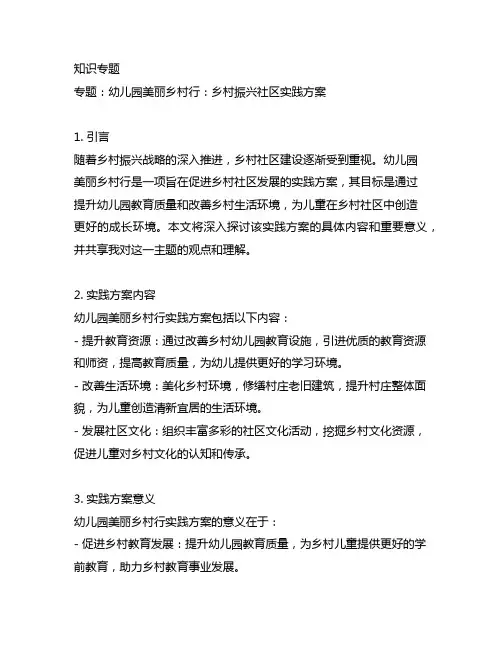 知识专题
专题：幼儿园美丽乡村行：乡村振兴社区实践方案

1. 引言
随着乡村振兴战略的深入推进，乡村社区建设逐渐受到重视。幼儿园美丽乡村行是一项旨在促进乡村社区发展的实践方案，其目标是通过提升幼儿园教育质量和改善乡村生活环境，为儿童在乡村社区中创造更好的成长环境。本文将深入探讨该实践方案的具体内容和重要意义，并共享我对这一主题的观点和理解。

2. 实践方案内容
幼儿园美丽乡村行实践方案包括以下内容：
- 提升教育资源：通过改善乡村幼儿园教育设施，引进优质的教育资源和师资，提高教育质量，为幼儿提供更好的学习环境。
- 改善生活环境：美化乡村环境，修缮村庄老旧建筑，提升村庄整体面貌，为儿童创造清新宜居的生活环境。
- 发展社区文化：组织丰富多彩的社区文化活动，挖掘乡村文化资源，促进儿童对乡村文化的认知和传承。

3. 实践方案意义
幼儿园美丽乡村行实践方案的意义在于：
- 促进乡村教育发展：提升幼儿园教育质量，为乡村儿童提供更好的学前教育，助力乡村教育事业发展。